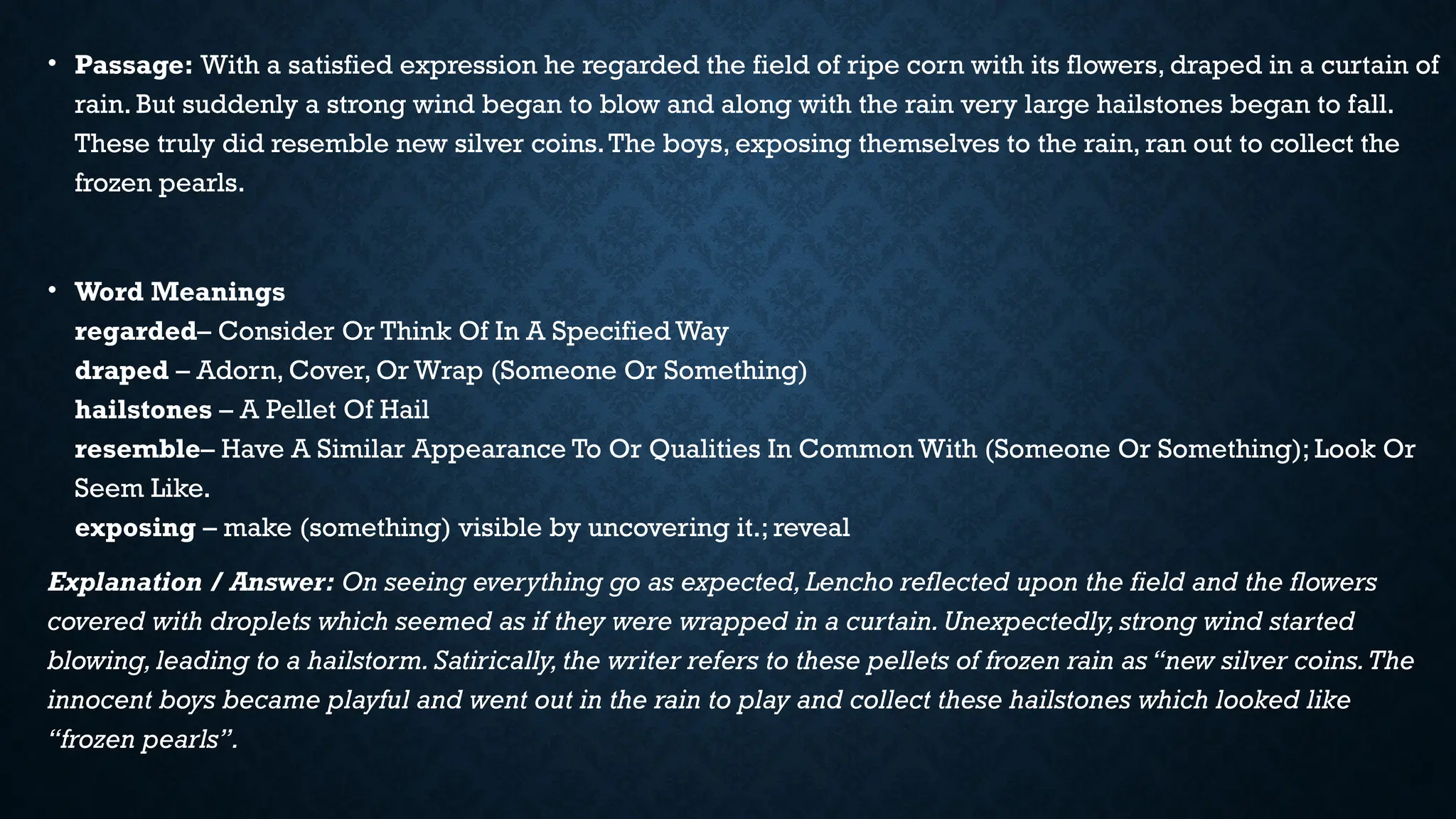 • Passage: With a satisfied expression he regarded the field of ripe corn with its flowers, draped in a curtain of rain. But suddenly a strong wind began to blow and along with the rain very large hailstones began to fall. These truly did resemble new silver coins. The boys, exposing themselves to the rain, ran out to collect the frozen pearls.

• Word Meanings
regarded– Consider Or Think Of In A Specified Way
draped – Adorn, Cover, Or Wrap (Someone Or Something)
hailstones – A Pellet Of Hail
resemble– Have A Similar Appearance To Or Qualities In Common With (Someone Or Something); Look Or Seem Like.
exposing – make (something) visible by uncovering it.; reveal

Explanation / Answer: On seeing everything go as expected, Lencho reflected upon the field and the flowers covered with droplets which seemed as if they were wrapped in a curtain. Unexpectedly, strong wind started blowing, leading to a hailstorm. Satirically, the writer refers to these pellets of frozen rain as "new silver coins. The innocent boys became playful and went out in the rain to play and collect these hailstones which looked like "frozen pearls".